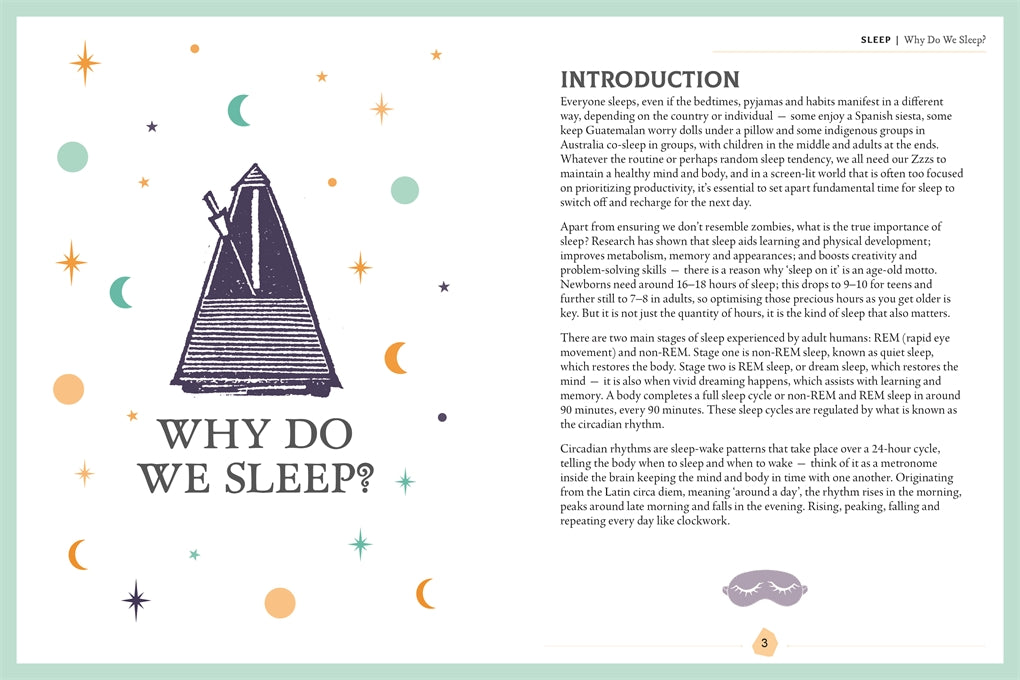 WHY DO WE SLEEP?

SLEEP | Why Do We Sleep?

INTRODUCTION

Everyone sleeps, even if the bedtimes, pyjamas and habits manifest in a different way, depending on the country or individual — some enjoy a Spanish siesta, some keep Guatemalan worry dolls under a pillow and some indigenous groups in Australia co-sleep in groups, with children in the middle and adults at the ends. Whatever the routine or perhaps random sleep tendency, we all need our Zzzs to maintain a healthy mind and body, and in a screen-lit world that is often too focused on prioritizing productivity, it's essential to set apart fundamental time for sleep to switch off and recharge for the next day.

Apart from ensuring we don't resemble zombies, what is the true importance of sleep? Research has shown that sleep aids learning and physical development; improves metabolism, memory and appearances; and boosts creativity and problem-solving skills — there is a reason why 'sleep on it' is an age-old motto. Newborns need around 16–18 hours of sleep; this drops to 9–10 for teens and further still to 7–8 in adults, so optimising those precious hours as you get older is key. But it is not just the quantity of hours, it is the kind of sleep that also matters.

There are two main stages of sleep experienced by adult humans: REM (rapid eye movement) and non-REM. Stage one is non-REM sleep, known as quiet sleep, which restores the body. Stage two is REM sleep, or dream sleep, which restores the mind — it is also when vivid dreaming happens, which assists with learning and memory. A body completes a full sleep cycle or non-REM and REM sleep in around 90 minutes, every 90 minutes. These sleep cycles are regulated by what is known as the circadian rhythm.

Circadian rhythms are sleep-wake patterns that take place over a 24-hour cycle, telling the body when to sleep and when to wake — think of it as a metronome inside the brain keeping the mind and body in time with one another. Originating from the Latin circa diem, meaning 'around a day', the rhythm rises in the morning, peaks around late morning and falls in the evening. Rising, peaking, falling and repeating every day like clockwork.

3